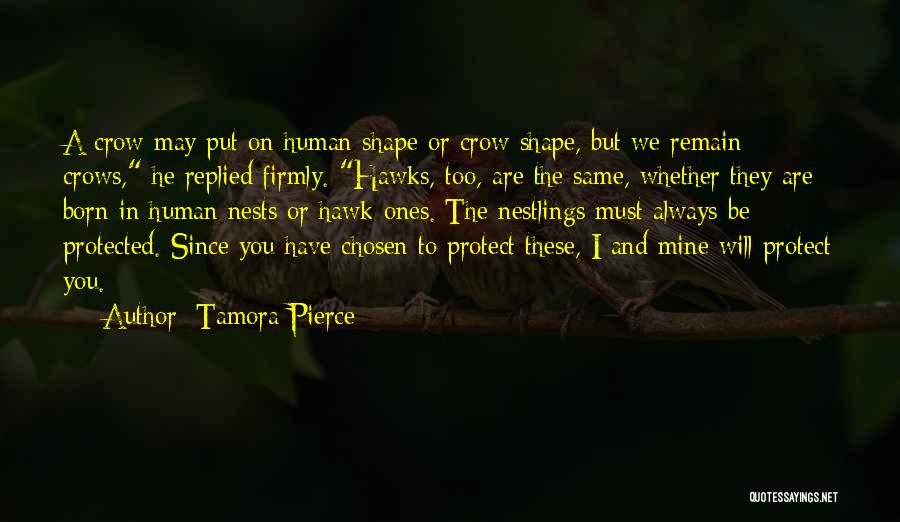 A crow may put on human shape or crow shape, but we remain crows," he replied firmly. "Hawks, too, are the same, whether they are born in human nests or hawk ones. The nestlings must always be protected. Since you have chosen to protect these, I and mine will protect you.

Author: Tamora Pierce

QUOTESSAYINGS.NET